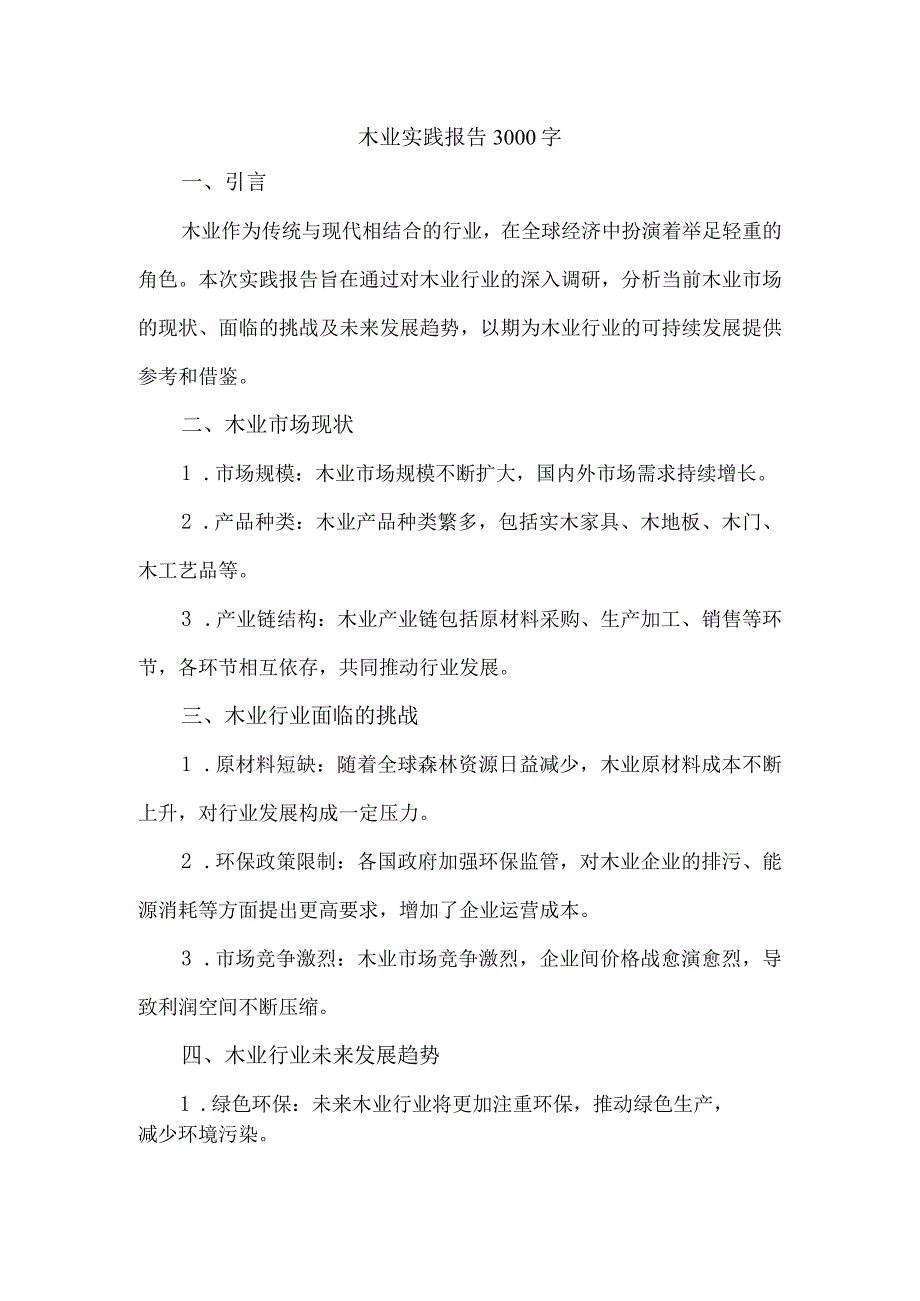 木业实践报告3000字

一、引言

木业作为传统与现代相结合的行业，在全球经济中扮演着举足轻重的角色。本次实践报告旨在通过对木业行业的深入调研，分析当前木业市场的现状、面临的挑战及未来发展趋势，以期为木业行业的可持续发展提供参考和借鉴。

二、木业市场现状

1．市场规模：木业市场规模不断扩大，国内外市场需求持续增长。

2．产品种类：木业产品种类繁多，包括实木家具、木地板、木门、木工艺品等。

3．产业链结构：木业产业链包括原材料采购、生产加工、销售等环节，各环节相互依存，共同推动行业发展。

三、木业行业面临的挑战

1．原材料短缺：随着全球森林资源日益减少，木业原材料成本不断上升，对行业发展构成一定压力。

2．环保政策限制：各国政府加强环保监管，对木业企业的排污、能源消耗等方面提出更高要求，增加了企业运营成本。

3．市场竞争激烈：木业市场竞争激烈，企业间价格战愈演愈烈，导致利润空间不断压缩。

四、木业行业未来发展趋势

1．绿色环保：未来木业行业将更加注重环保，推动绿色生产，减少环境污染。